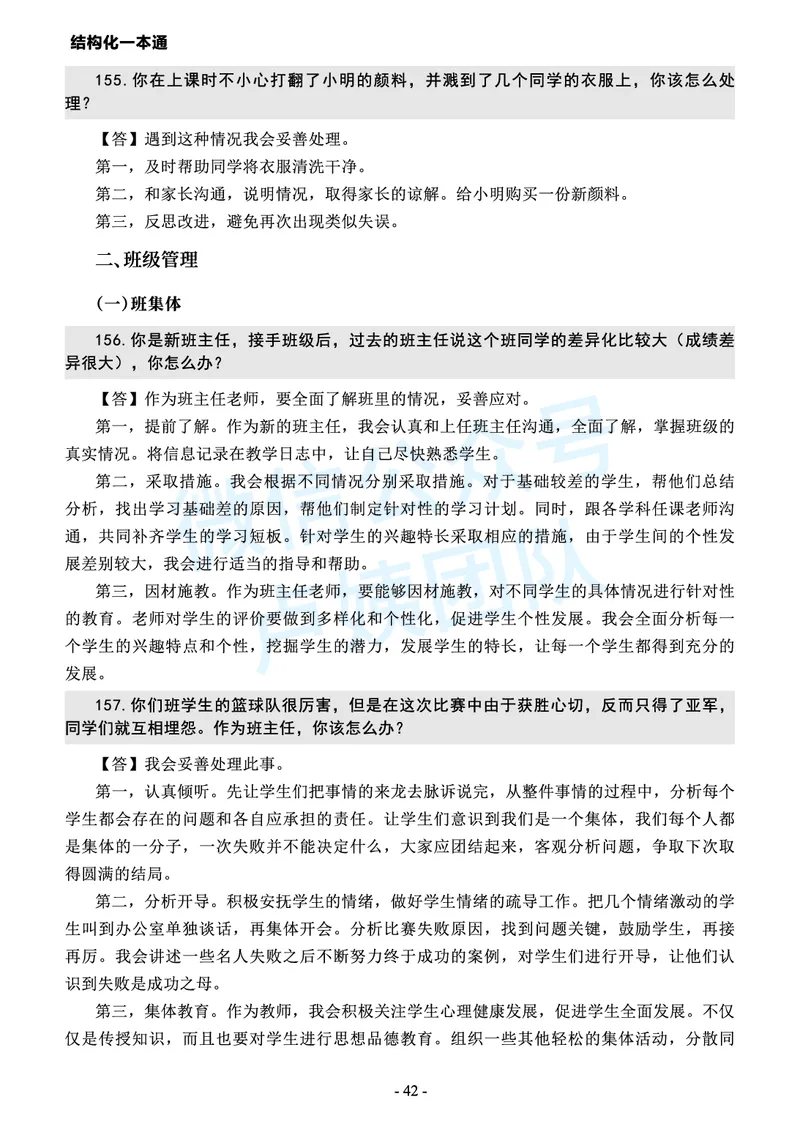 结构化一本通

155. 你在上课时不小心打翻了小明的颜料，并溅到了几个同学的衣服上，你该怎么处理？

【答】遇到这种情况我会妥善处理。

第一，及时帮助同学将衣服清洗干净。

第二，和家长沟通，说明情况，取得家长的谅解。给小明购买一份新颜料。

第三，反思改进，避免再次出现类似失误。

二、班级管理

（一）班集体

156. 你是新班主任，接手班级后，过去的班主任说这个班同学的差异化比较大（成绩差异很大），你怎么办？

【答】作为班主任老师，要全面了解班里的情况，妥善应对。

第一，提前了解。作为新的班主任，我会认真和上任班主任沟通，全面了解，掌握班级的真实情况。将信息记录在教学日志中，让自己尽快熟悉学生。

第二，采取措施。我会根据不同情况分别采取措施。对于基础较差的学生，帮他们总结分析，找出学习基础差的原因，帮他们制定针对性的学习计划。同时，跟各学科任课老师沟通，共同补齐学生的学习短板。针对学生的兴趣特长采取相应的措施，由于学生间的个性发展差别较大，我会进行适当的指导和帮助。

第三，因材施教。作为班主任老师，要能够因材施教，对不同学生的具体情况进行针对性的教育。老师对学生的评价要做到多样化和个性化，促进学生个性发展。我会全面分析每一个学生的兴趣特点和个性，挖掘学生的潜力，发展学生的特长，让每一个学生都得到充分的发展。

157. 你们班学生的篮球队很厉害，但是在这次比赛中由于获胜心切，反而只得了亚军，同学们就互相埋怨。作为班主任，你该怎么办？

【答】我会妥善处理此事。

第一，认真倾听。先让学生们把事情的来龙去脉诉说完，从整件事情的过程中，分析每个学生都会存在的问题和各自应承担的责任。让学生们意识到我们是一个集体，我们每个人都是集体的一分子，一次失败并不能决定什么，大家应团结起来，客观分析问题，争取下次取得圆满的结局。

第二，分析开导。积极安抚学生的情绪，做好学生情绪的疏导工作。把几个情绪激动的学生叫到办公室单独谈话，再集体开会。分析比赛失败原因，找到问题关键，鼓励学生，再接再厉。我会讲述一些名人失败之后不断努力终于成功的案例，对学生们进行开导，让他们认识到失败是成功之母。

第三，集体教育。作为教师，我会积极关注学生心理健康发展，促进学生全面发展。不仅仅是传授知识，而且也要对学生进行思想品德教育。组织一些其他轻松的集体活动，分散同

- 42 -